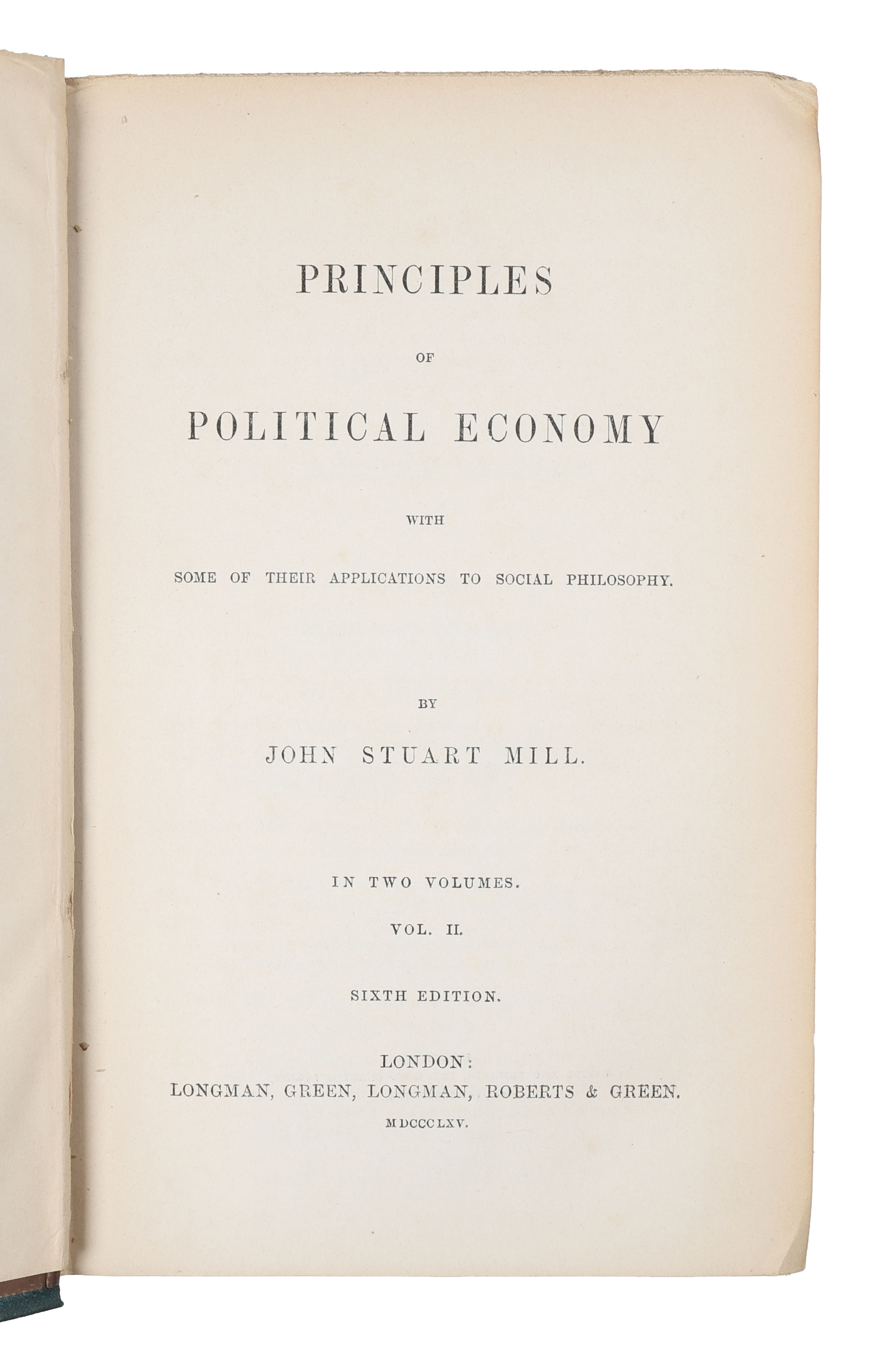 PRINCIPLES

OF

POLITICAL ECONOMY

WITH

SOME OF THEIR APPLICATIONS TO SOCIAL PHILOSOPHY.

BY

JOHN STUART MILL.

IN TWO VOLUMES.

VOL. II.

SIXTH EDITION.

LONDON:
LONGMAN, GREEN, LONGMAN, ROBERTS & GREEN.
MDCCCLXV.